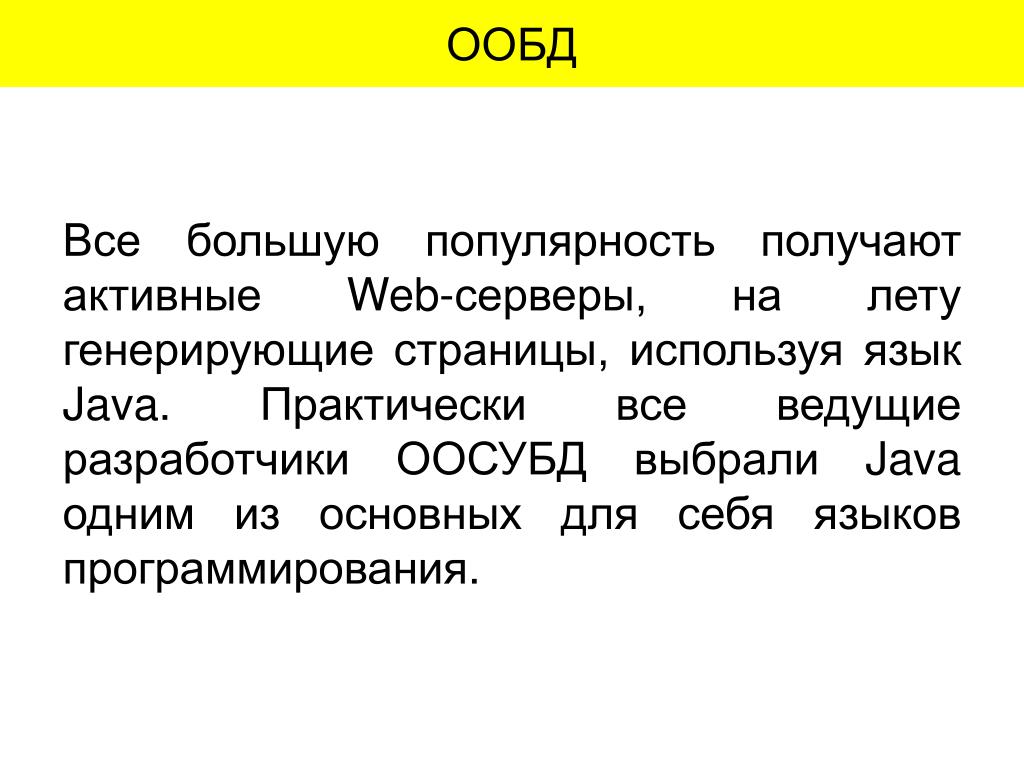 ООБД

Все большую популярность получают активные Web-серверы, на лету генерирующие страницы, используя язык Java. Практически все ведущие разработчики ООСУБД выбрали Java одним из основных для себя языков программирования.